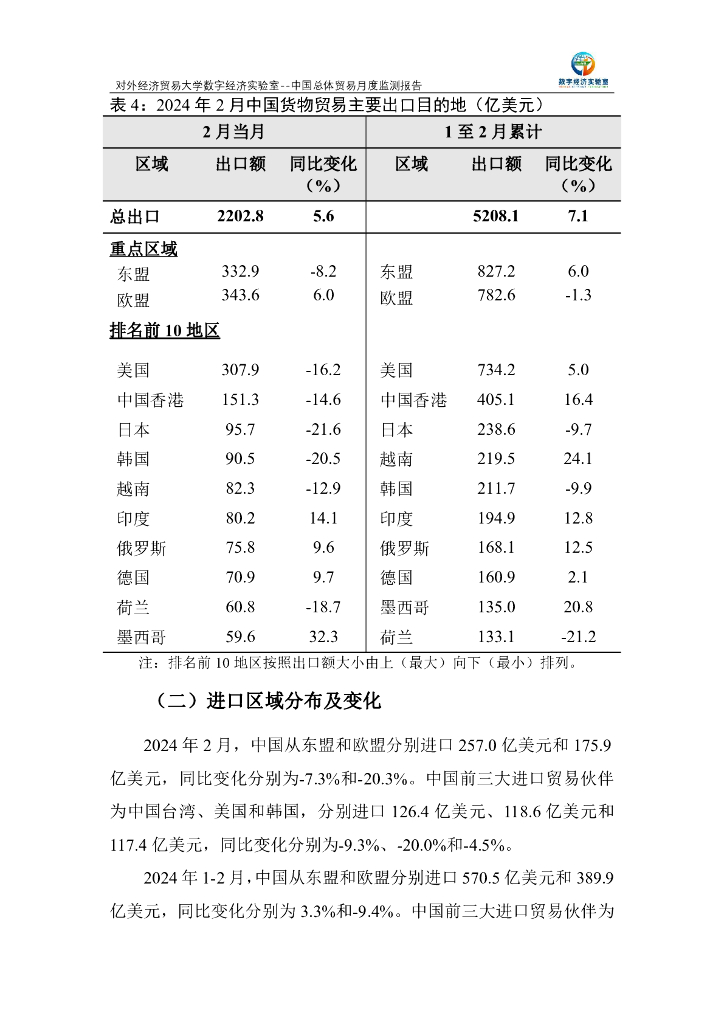 对外经济贸易大学数字经济实验室--中国总体贸易月度监测报告

数字经济实验室

表 4：2024 年 2 月中国货物贸易主要出口目的地（亿美元）

| 2 月当月 | | | 1 至 2 月累计 | | |
|---|---|---|---|---|---|
| 区域 | 出口额 | 同比变化（%） | 区域 | 出口额 | 同比变化（%） |
| 总出口 | 2202.8 | 5.6 | | 5208.1 | 7.1 |
| 重点区域 | | | | | |
| 东盟 | 332.9 | -8.2 | 东盟 | 827.2 | 6.0 |
| 欧盟 | 343.6 | 6.0 | 欧盟 | 782.6 | -1.3 |
| 排名前 10 地区 | | | | | |
| 美国 | 307.9 | -16.2 | 美国 | 734.2 | 5.0 |
| 中国香港 | 151.3 | -14.6 | 中国香港 | 405.1 | 16.4 |
| 日本 | 95.7 | -21.6 | 日本 | 238.6 | -9.7 |
| 韩国 | 90.5 | -20.5 | 越南 | 219.5 | 24.1 |
| 越南 | 82.3 | -12.9 | 韩国 | 211.7 | -9.9 |
| 印度 | 80.2 | 14.1 | 印度 | 194.9 | 12.8 |
| 俄罗斯 | 75.8 | 9.6 | 俄罗斯 | 168.1 | 12.5 |
| 德国 | 70.9 | 9.7 | 德国 | 160.9 | 2.1 |
| 荷兰 | 60.8 | -18.7 | 墨西哥 | 135.0 | 20.8 |
| 墨西哥 | 59.6 | 32.3 | 荷兰 | 133.1 | -21.2 |

注：排名前 10 地区按照出口额大小由上（最大）向下（最小）排列。

（二）进口区域分布及变化

2024 年 2 月，中国从东盟和欧盟分别进口 257.0 亿美元和 175.9 亿美元，同比变化分别为-7.3%和-20.3%。中国前三大进口贸易伙伴为中国台湾、美国和韩国，分别进口 126.4 亿美元、118.6 亿美元和 117.4 亿美元，同比变化分别为-9.3%、-20.0%和-4.5%。

2024 年 1-2 月，中国从东盟和欧盟分别进口 570.5 亿美元和 389.9 亿美元，同比变化分别为 3.3%和-9.4%。中国前三大进口贸易伙伴为